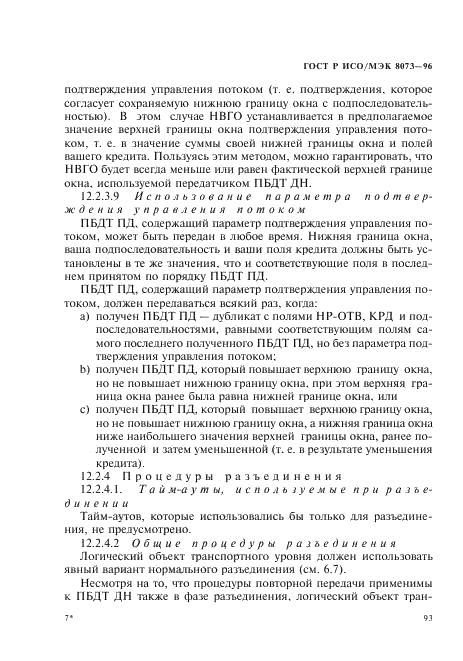 ГОСТ Р ИСО/МЭК 8073—96

подтверждения управления потоком (т. е. подтверждения, которое согласует сохраняемую нижнюю границу окна с подпоследовательностью). В этом случае НВГО устанавливается в предполагаемое значение верхней границы окна подтверждения управления потоком, т. е. в значение суммы своей нижней границы окна и полей вашего кредита. Пользуясь этим методом, можно гарантировать, что НВГО будет всегда меньше или равен фактической верхней границе окна, используемой передатчиком ПБДТ ДН.

12.2.3.9 Использование параметра подтверждения управления потоком

ПБДТ ПД, содержащий параметр подтверждения управления потоком, может быть передан в любое время. Нижняя граница окна, ваша подпоследовательность и ваши поля кредита должны быть установлены в те же значения, что и соответствующие поля в последнем принятом по порядку ПБДТ ПД.

ПБДТ ПД, содержащий параметр подтверждения управления потоком, должен передаваться всякий раз, когда:

a) получен ПБДТ ПД — дубликат с полями НР-ОТВ, КРД и подпоследовательностями, равными соответствующим полям самого последнего полученного ПБДТ ПД, но без параметра подтверждения управления потоком;

b) получен ПБДТ ПД, который повышает верхнюю границу окна, но не повышает нижнюю границу окна, при этом верхняя граница окна ранее была равна нижней границе окна, или

c) получен ПБДТ ПД, который повышает верхнюю границу окна, но не повышает нижнюю границу окна, а нижняя граница окна ниже наибольшего значения верхней границы окна, ранее полученной и затем уменьшенной (т. е. в результате уменьшения кредита).

12.2.4 Процедуры разъединения

12.2.4.1. Тайм-ауты, используемые при разъединении

Тайм-аутов, которые использовались бы только для разъединения, не предусмотрено.

12.2.4.2 Общие процедуры разъединения

Логический объект транспортного уровня должен использовать явный вариант нормального разъединения (см. 6.7).

Несмотря на то, что процедуры повторной передачи применимы к ПБДТ ДН также в фазе разъединения, логический объект тран-

7*

93